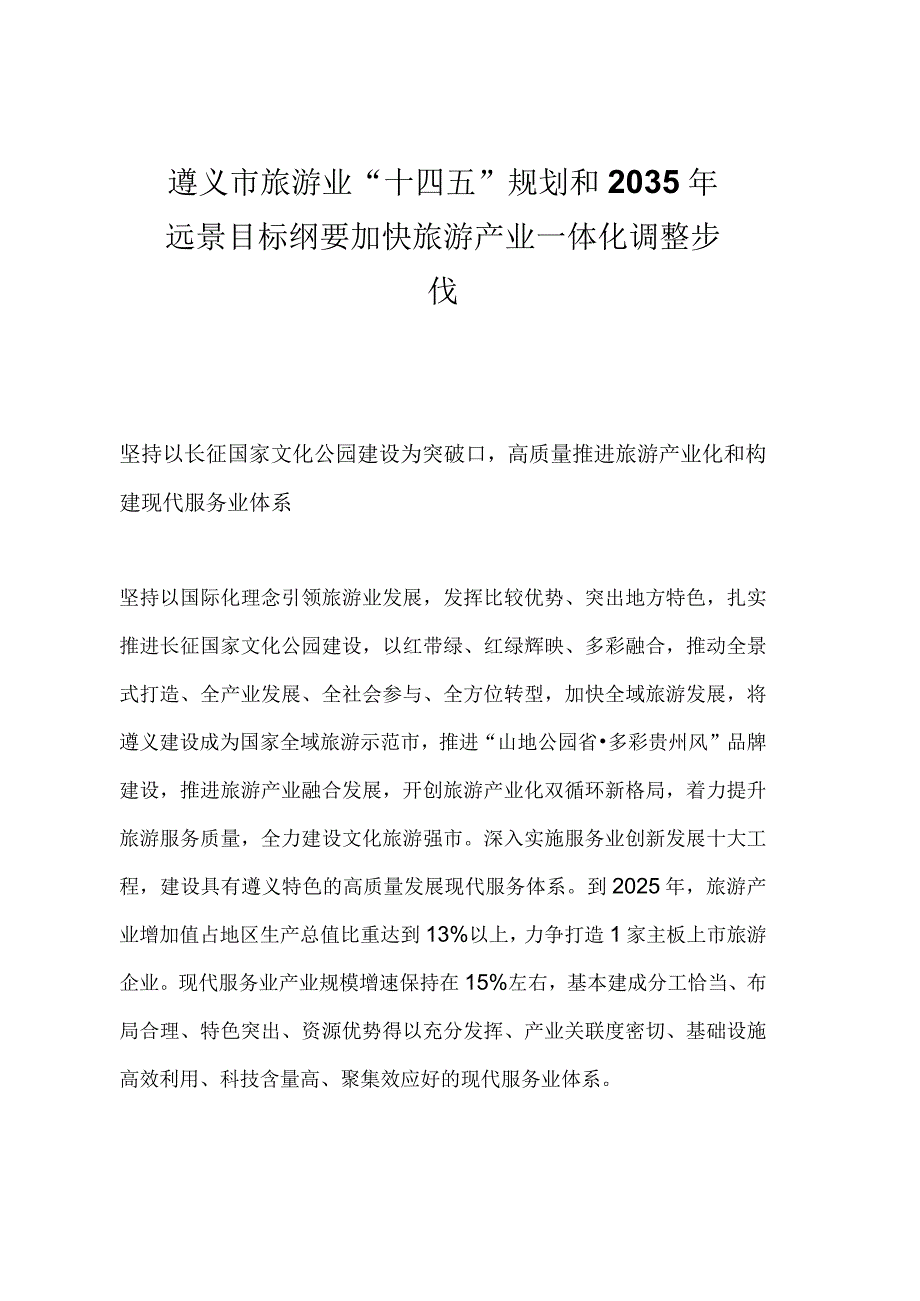 遵义市旅游业“十四五”规划和2035年远景目标纲要加快旅游产业一体化调整步伐

坚持以长征国家文化公园建设为突破口，高质量推进旅游产业化和构建现代服务业体系

坚持以国际化理念引领旅游业发展，发挥比较优势、突出地方特色，扎实推进长征国家文化公园建设，以红带绿、红绿辉映、多彩融合，推动全景式打造、全产业发展、全社会参与、全方位转型，加快全域旅游发展，将遵义建设成为国家全域旅游示范市，推进“山地公园省•多彩贵州风”品牌建设，推进旅游产业融合发展，开创旅游产业化双循环新格局，着力提升旅游服务质量，全力建设文化旅游强市。深入实施服务业创新发展十大工程，建设具有遵义特色的高质量发展现代服务体系。到2025年，旅游产业增加值占地区生产总值比重达到13%以上，力争打造1家主板上市旅游企业。现代服务业产业规模增速保持在15%左右，基本建成分工恰当、布局合理、特色突出、资源优势得以充分发挥、产业关联度密切、基础设施高效利用、科技含量高、聚集效应好的现代服务业体系。